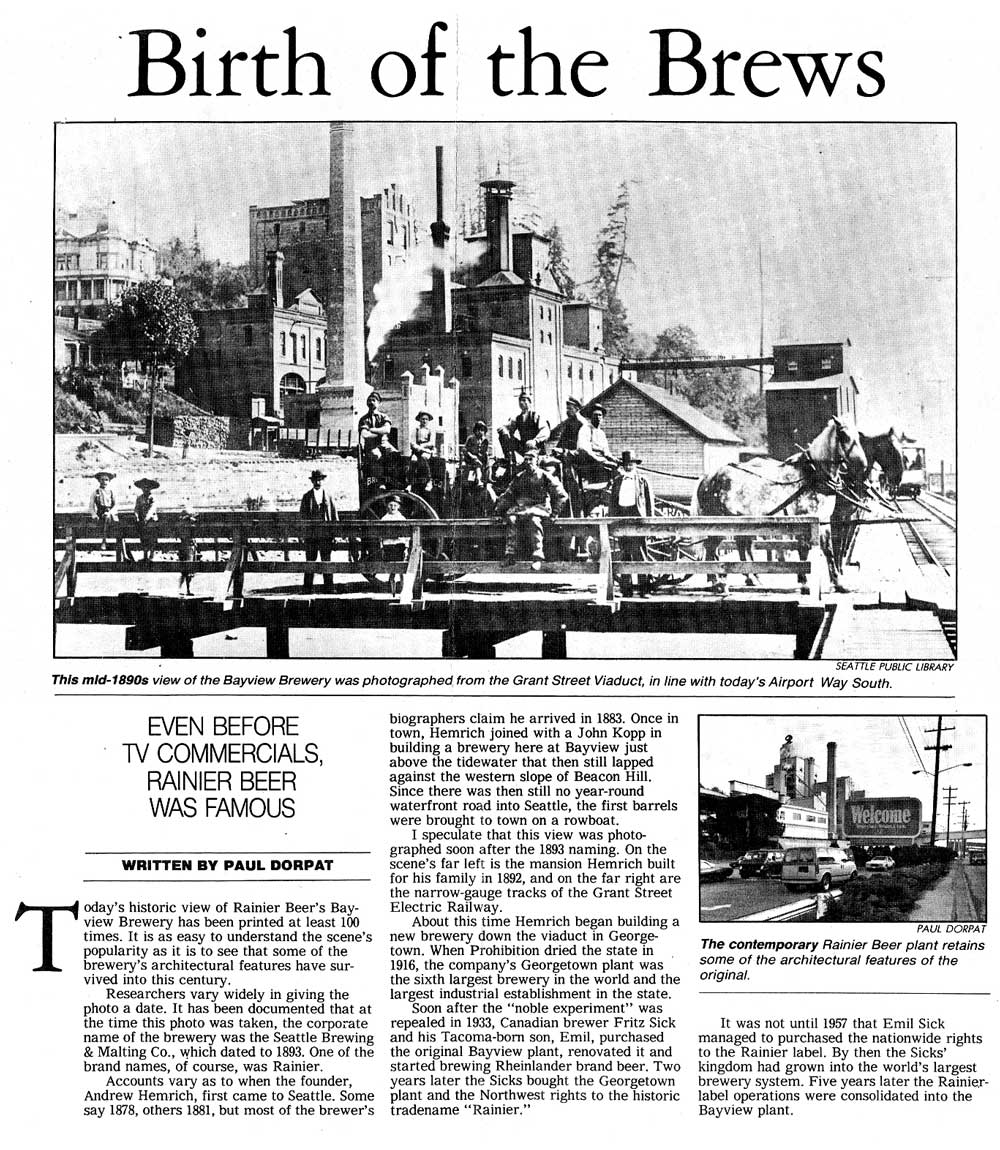 Birth of the Brews

SEATTLE PUBLIC LIBRARY
This mid-1890s view of the Bayview Brewery was photographed from the Grant Street Viaduct, in line with today's Airport Way South.

EVEN BEFORE TV COMMERCIALS, RAINIER BEER WAS FAMOUS

WRITTEN BY PAUL DORPAT

Today's historic view of Rainier Beer's Bayview Brewery has been printed at least 100 times. It is as easy to understand the scene's popularity as it is to see that some of the brewery's architectural features have survived into this century.

Researchers vary widely in giving the photo a date. It has been documented that at the time this photo was taken, the corporate name of the brewery was the Seattle Brewing & Malting Co., which dated to 1893. One of the brand names, of course, was Rainier.

Accounts vary as to when the founder, Andrew Hemrich, first came to Seattle. Some say 1878, others 1881, but most of the brewer's biographers claim he arrived in 1883. Once in town, Hemrich joined with a John Kopp in building a brewery here at Bayview just above the tidewater that then still lapped against the western slope of Beacon Hill. Since there was then still no year-round waterfront road into Seattle, the first barrels were brought to town on a rowboat.

I speculate that this view was photographed soon after the 1893 naming. On the scene's far left is the mansion Hemrich built for his family in 1892, and on the far right are the narrow-gauge tracks of the Grant Street Electric Railway.

About this time Hemrich began building a new brewery down the viaduct in Georgetown. When Prohibition dried the state in 1916, the company's Georgetown plant was the sixth largest brewery in the world and the largest industrial establishment in the state.

Soon after the "noble experiment" was repealed in 1933, Canadian brewer Fritz Sick and his Tacoma-born son, Emil, purchased the original Bayview plant, renovated it and started brewing Rheinlander brand beer. Two years later the Sicks bought the Georgetown plant and the Northwest rights to the historic tradename "Rainier."

Welcome

PAUL DORPAT
The contemporary Rainier Beer plant retains some of the architectural features of the original.

It was not until 1957 that Emil Sick managed to purchased the nationwide rights to the Rainier label. By then the Sicks' kingdom had grown into the world's largest brewery system. Five years later the Rainier-label operations were consolidated into the Bayview plant.